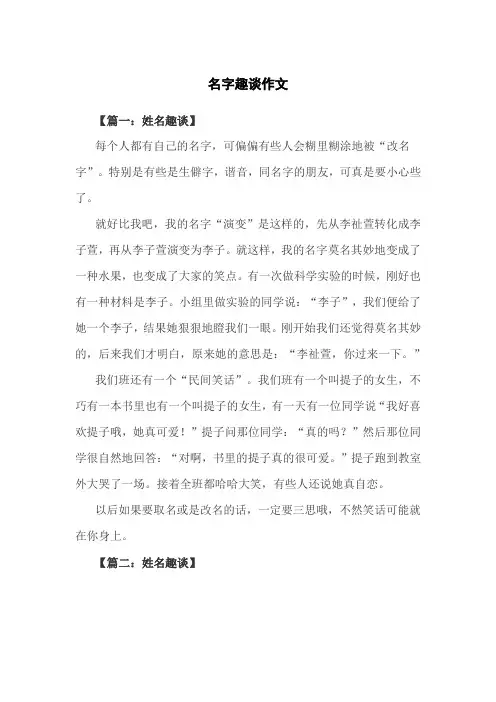 名字趣谈作文

【篇一：姓名趣谈】

每个人都有自己的名字，可偏偏有些人会糊里糊涂地被“改名字”。特别是有些是生僻字，谐音，同名字的朋友，可真是要小心些了。

就好比我吧，我的名字“演变”是这样的，先从李祉萱转化成李子萱，再从李子萱演变为李子。就这样，我的名字莫名其妙地变成了一种水果，也变成了大家的笑点。有一次做科学实验的时候，刚好也有一种材料是李子。小组里做实验的同学说：“李子”，我们便给了她一个李子，结果她狠狠地瞪我们一眼。刚开始我们还觉得莫名其妙的，后来我们才明白，原来她的意思是：“李祉萱，你过来一下。”

我们班还有一个“民间笑话”。我们班有一个叫提子的女生，不巧有一本书里也有一个叫提子的女生，有一天有一位同学说“我好喜欢提子哦，她真可爱！”提子问那位同学：“真的吗？”然后那位同学很自然地回答：“对啊，书里的提子真的很可爱。”提子跑到教室外大哭了一场。接着全班都哈哈大笑，有些人还说她真自恋。

以后如果要取名或是改名的话，一定要三思哦，不然笑话可能就在你身上。

【篇二：姓名趣谈】